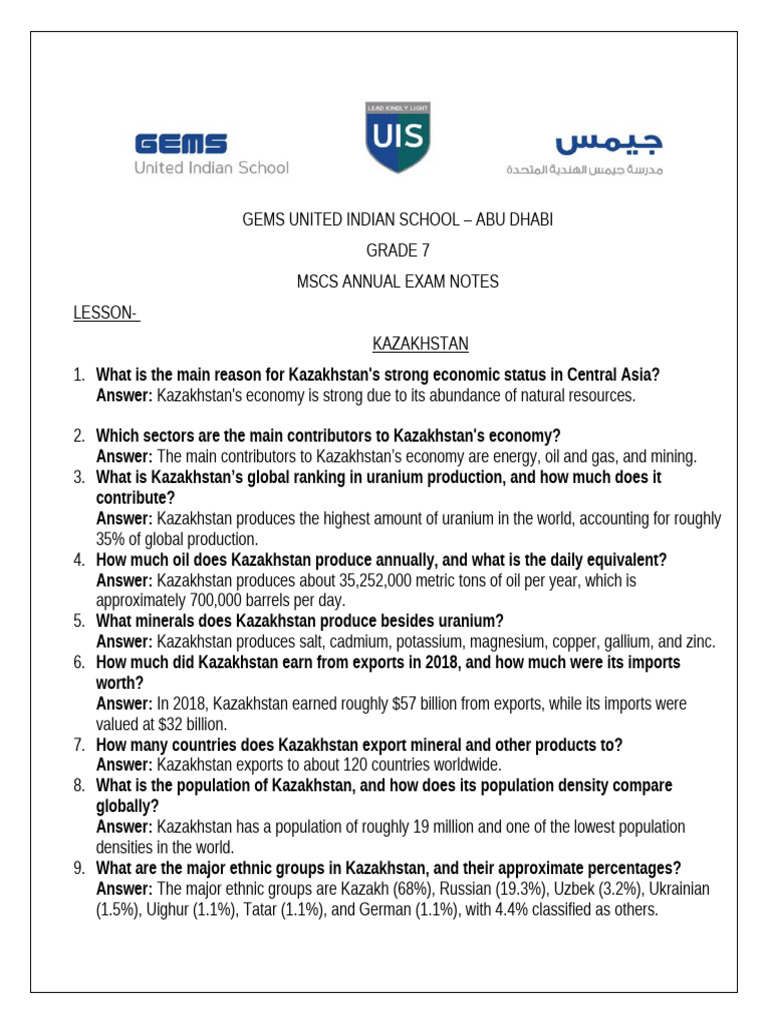 GEMS
United Indian School

LEAD KINDLY LIGHT
UIS

جيمس
مدرسة جيمس الهندية المتحدة

GEMS UNITED INDIAN SCHOOL – ABU DHABI

GRADE 7

MSCS ANNUAL EXAM NOTES

LESSON-

KAZAKHSTAN

1. What is the main reason for Kazakhstan's strong economic status in Central Asia?
Answer: Kazakhstan's economy is strong due to its abundance of natural resources.

2. Which sectors are the main contributors to Kazakhstan's economy?
Answer: The main contributors to Kazakhstan's economy are energy, oil and gas, and mining.

3. What is Kazakhstan's global ranking in uranium production, and how much does it contribute?
Answer: Kazakhstan produces the highest amount of uranium in the world, accounting for roughly 35% of global production.

4. How much oil does Kazakhstan produce annually, and what is the daily equivalent?
Answer: Kazakhstan produces about 35,252,000 metric tons of oil per year, which is approximately 700,000 barrels per day.

5. What minerals does Kazakhstan produce besides uranium?
Answer: Kazakhstan produces salt, cadmium, potassium, magnesium, copper, gallium, and zinc.

6. How much did Kazakhstan earn from exports in 2018, and how much were its imports worth?
Answer: In 2018, Kazakhstan earned roughly $57 billion from exports, while its imports were valued at $32 billion.

7. How many countries does Kazakhstan export mineral and other products to?
Answer: Kazakhstan exports to about 120 countries worldwide.

8. What is the population of Kazakhstan, and how does its population density compare globally?
Answer: Kazakhstan has a population of roughly 19 million and one of the lowest population densities in the world.

9. What are the major ethnic groups in Kazakhstan, and their approximate percentages?
Answer: The major ethnic groups are Kazakh (68%), Russian (19.3%), Uzbek (3.2%), Ukrainian (1.5%), Uighur (1.1%), Tatar (1.1%), and German (1.1%), with 4.4% classified as others.